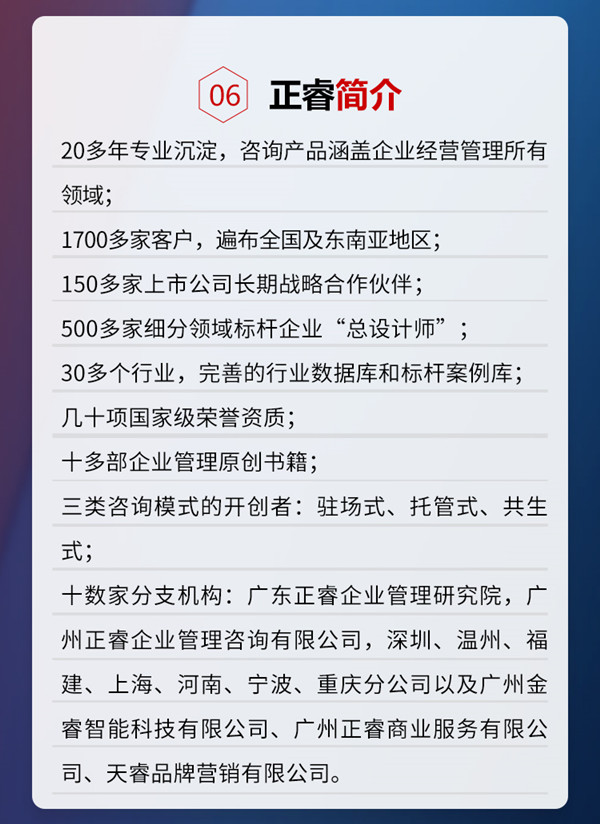 06 正睿简介

20多年专业沉淀，咨询产品涵盖企业经营管理所有领域；

1700多家客户，遍布全国及东南亚地区；

150多家上市公司长期战略合作伙伴；

500多家细分领域标杆企业“总设计师”；

30多个行业，完善的行业数据库和标杆案例库；

几十项国家级荣誉资质；

十多部企业管理原创书籍；

三类咨询模式的开创者：驻场式、托管式、共生式；

十数家分支机构：广东正睿企业管理研究院，广州正睿企业管理咨询有限公司，深圳、温州、福建、上海、河南、宁波、重庆分公司以及广州金睿智能科技有限公司、广州正睿商业服务有限公司、天睿品牌营销有限公司。